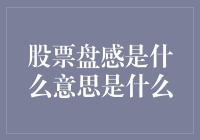 股票盘感是什么意思是什么